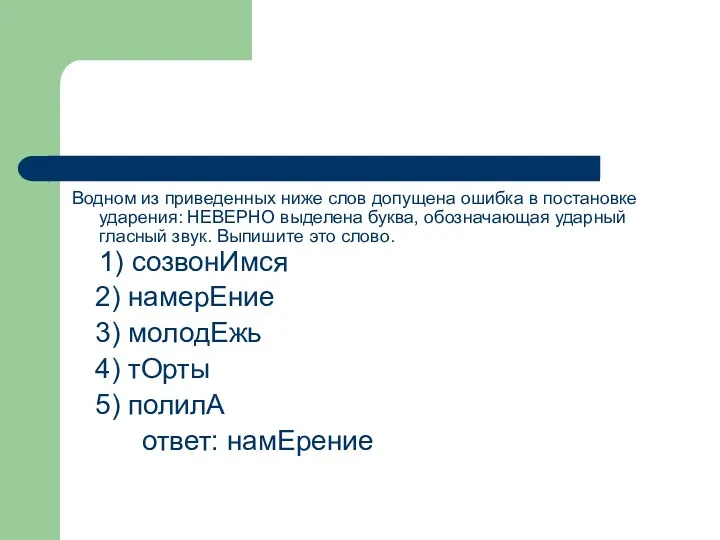 Водном из приведенных ниже слов допущена ошибка в постановке ударения: НЕВЕРНО выделена буква, обозначающая ударный гласный звук. Выпишите это слово.

1) созвонИмся
2) намерЕние
3) молодЕжь
4) тОрты
5) полилА
ответ: намЕрение